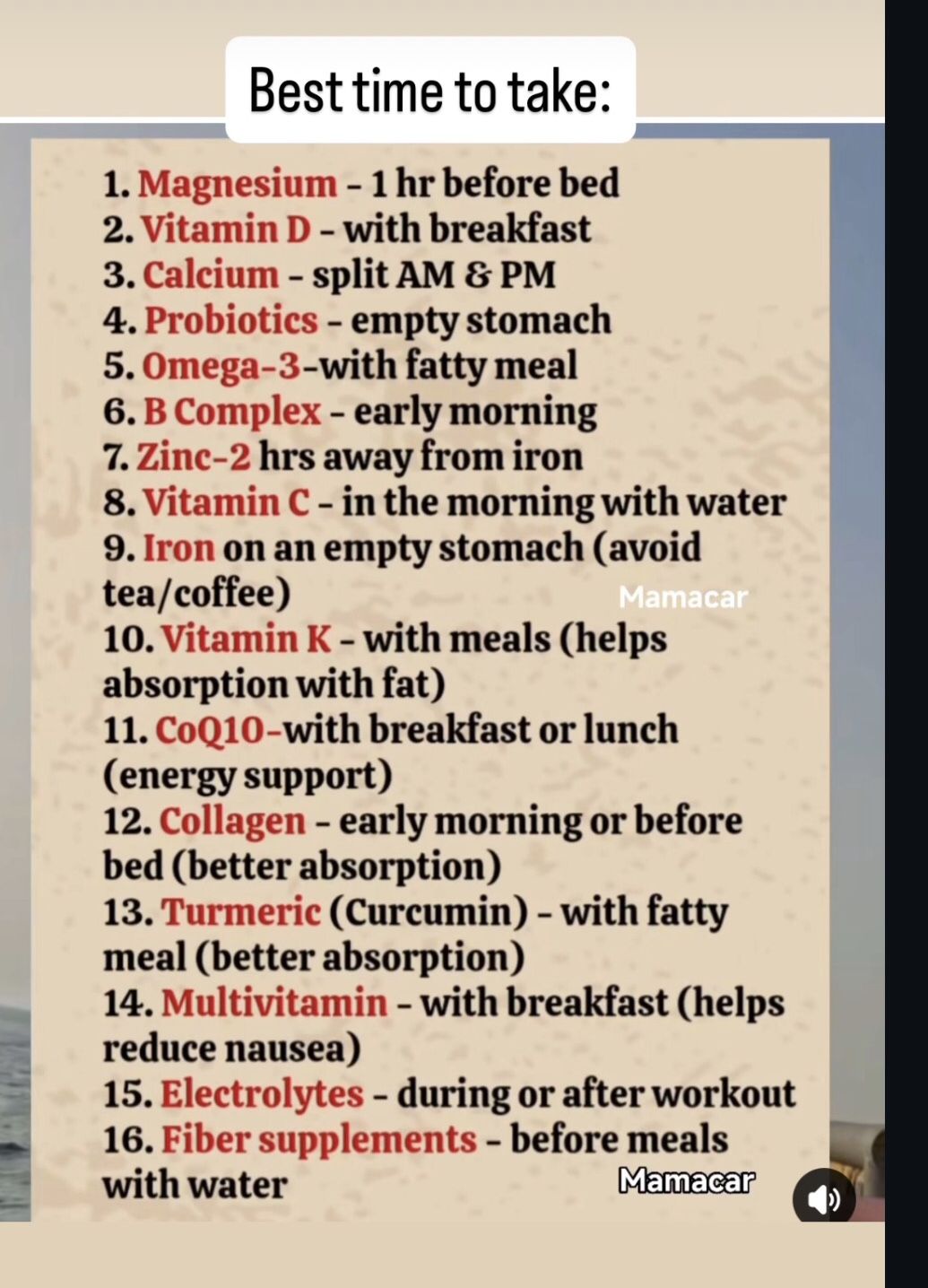 Best time to take:

1. Magnesium - 1 hr before bed
2. Vitamin D - with breakfast
3. Calcium - split AM & PM
4. Probiotics - empty stomach
5. Omega-3-with fatty meal
6. B Complex - early morning
7. Zinc-2 hrs away from iron
8. Vitamin C - in the morning with water
9. Iron on an empty stomach (avoid tea/coffee)

Mamacar

10. Vitamin K - with meals (helps absorption with fat)
11. CoQ10-with breakfast or lunch (energy support)
12. Collagen - early morning or before bed (better absorption)
13. Turmeric (Curcumin) - with fatty meal (better absorption)
14. Multivitamin - with breakfast (helps reduce nausea)
15. Electrolytes - during or after workout
16. Fiber supplements - before meals with water

Mamacar